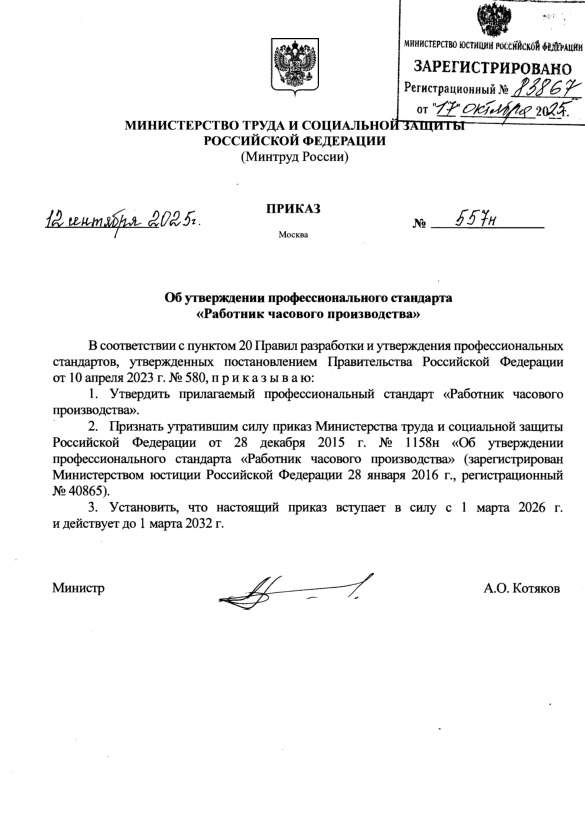 МИНИСТЕРСТВО ЮСТИЦИИ РОССИЙСКОЙ ФЕДЕРАЦИИ
ЗАРЕГИСТРИРОВАНО
Регистрационный № 83867
от "17" октября 2025.

МИНИСТЕРСТВО ТРУДА И СОЦИАЛЬНОЙ ЗАЩИТЫ
РОССИЙСКОЙ ФЕДЕРАЦИИ
(Минтруд России)

ПРИКАЗ

12 сентября 2025 г. № 557н

Москва

Об утверждении профессионального стандарта
«Работник часового производства»

В соответствии с пунктом 20 Правил разработки и утверждения профессиональных стандартов, утвержденных постановлением Правительства Российской Федерации от 10 апреля 2023 г. № 580, п р и к а з ы в а ю:

1. Утвердить прилагаемый профессиональный стандарт «Работник часового производства».

2. Признать утратившим силу приказ Министерства труда и социальной защиты Российской Федерации от 28 декабря 2015 г. № 1158н «Об утверждении профессионального стандарта «Работник часового производства» (зарегистрирован Министерством юстиции Российской Федерации 28 января 2016 г., регистрационный № 40865).

3. Установить, что настоящий приказ вступает в силу с 1 марта 2026 г. и действует до 1 марта 2032 г.

Министр А.О. Котяков